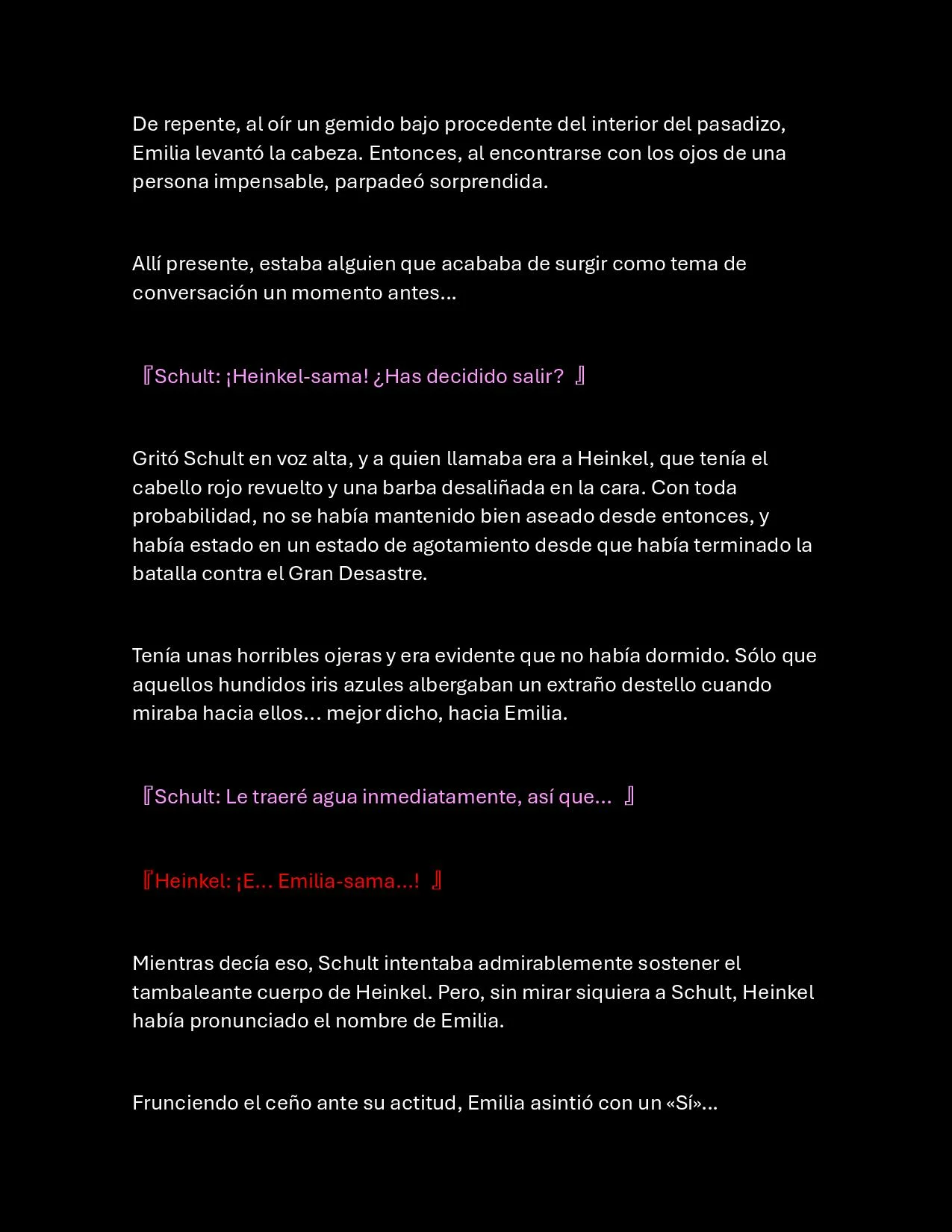 De repente, al oír un gemido bajo procedente del interior del pasadizo, Emilia levantó la cabeza. Entonces, al encontrarse con los ojos de una persona impensable, parpadeó sorprendida.

Allí presente, estaba alguien que acababa de surgir como tema de conversación un momento antes...

『Schult: ¡Heinkel-sama! ¿Has decidido salir? 』

Gritó Schult en voz alta, y a quien llamaba era a Heinkel, que tenía el cabello rojo revuelto y una barba desaliñada en la cara. Con toda probabilidad, no se había mantenido bien aseado desde entonces, y había estado en un estado de agotamiento desde que había terminado la batalla contra el Gran Desastre.

Tenía unas horribles ojeras y era evidente que no había dormido. Sólo que aquellos hundidos iris azules albergaban un extraño destello cuando miraba hacia ellos… mejor dicho, hacia Emilia.

『Schult: Le traeré agua inmediatamente, así que… 』

『Heinkel: ¡E… Emilia-sama…! 』

Mientras decía eso, Schult intentaba admirablemente sostener el tambaleante cuerpo de Heinkel. Pero, sin mirar siquiera a Schult, Heinkel había pronunciado el nombre de Emilia.

Frunciendo el ceño ante su actitud, Emilia asintió con un «Sí»...